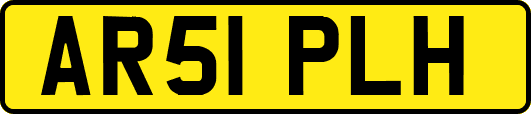 AR51 PLH